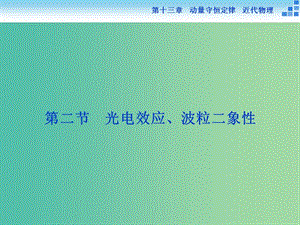 第十三章　动量守恒定律　近代物理

第二节　光电效应、波粒二象性